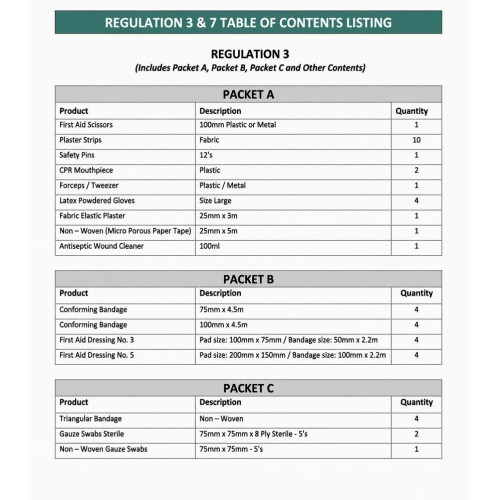 REGULATION 3 & 7 TABLE OF CONTENTS LISTING

REGULATION 3
(Includes Packet A, Packet B, Packet C and Other Contents)

PACKET A

| Product | Description | Quantity |
|---|---|---|
| First Aid Scissors | 100mm Plastic or Metal | 1 |
| Plaster Strips | Fabric | 10 |
| Safety Pins | 12's | 1 |
| CPR Mouthpiece | Plastic | 2 |
| Forceps / Tweezer | Plastic / Metal | 1 |
| Latex Powdered Gloves | Size Large | 4 |
| Fabric Elastic Plaster | 25mm x 3m | 1 |
| Non – Woven (Micro Porous Paper Tape) | 25mm x 5m | 1 |
| Antiseptic Wound Cleaner | 100ml | 1 |

PACKET B

| Product | Description | Quantity |
|---|---|---|
| Conforming Bandage | 75mm x 4.5m | 4 |
| Conforming Bandage | 100mm x 4.5m | 4 |
| First Aid Dressing No. 3 | Pad size: 100mm x 75mm / Bandage size: 50mm x 2.2m | 4 |
| First Aid Dressing No. 5 | Pad size: 200mm x 150mm / Bandage size: 100mm x 2.2m | 4 |

PACKET C

| Product | Description | Quantity |
|---|---|---|
| Triangular Bandage | Non – Woven | 4 |
| Gauze Swabs Sterile | 75mm x 75mm x 8 Ply Sterile - 5's | 2 |
| Non – Woven Gauze Swabs | 75mm x 75mm - 5's | 1 |